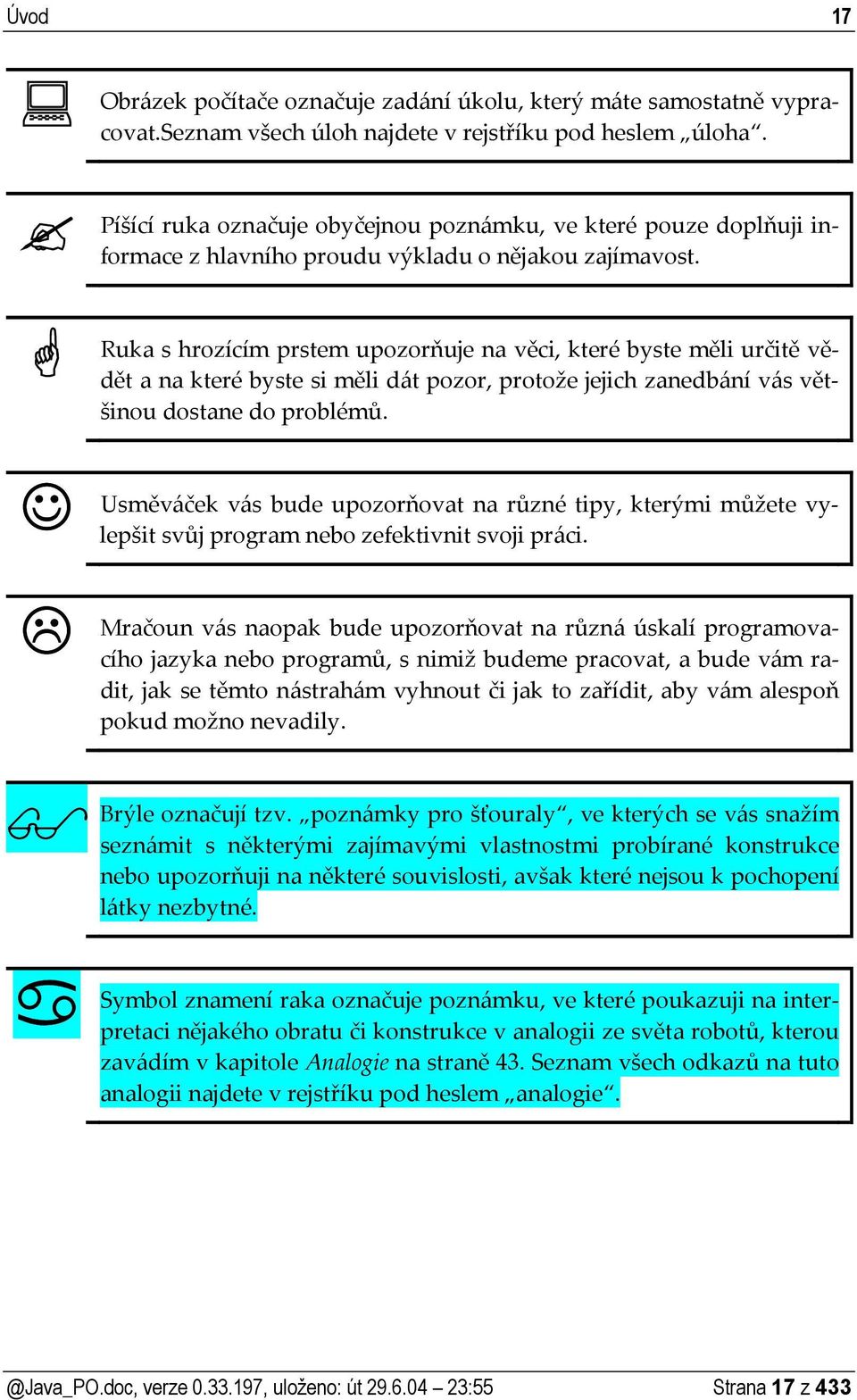 Úvod 17

Obrázek počítače označuje zadání úkolu, který máte samostatně vypracovat.Seznam všech úloh najdete v rejstříku pod heslem „úloha“.

Píšící ruka označuje obyčejnou poznámku, ve které pouze doplňuji informace z hlavního proudu výkladu o nějakou zajímavost.

Ruka s hrozícím prstem upozorňuje na věci, které byste měli určitě vědět a na které byste si měli dát pozor, protože jejich zanedbání vás většinou dostane do problémů.

Usměváček vás bude upozorňovat na různé tipy, kterými můžete vylepšit svůj program nebo zefektivnit svoji práci.

Mračoun vás naopak bude upozorňovat na různá úskalí programovacího jazyka nebo programů, s nimiž budeme pracovat, a bude vám radit, jak se těmto nástrahám vyhnout či jak to zařídit, aby vám alespoň pokud možno nevadily.

Brýle označují tzv. „poznámky pro šťouraly“, ve kterých se vás snažím seznámit s některými zajímavými vlastnostmi probírané konstrukce nebo upozorňuji na některé souvislosti, avšak které nejsou k pochopení látky nezbytné.

Symbol znamení raka označuje poznámku, ve které poukazuji na interpretaci nějakého obratu či konstrukce v analogii ze světa robotů, kterou zavádím v kapitole Analogie na straně 43. Seznam všech odkazů na tuto analogii najdete v rejstříku pod heslem „analogie“.

@Java_PO.doc, verze 0.33.197, uloženo: út 29.6.04 – 23:55 Strana 17 z 433